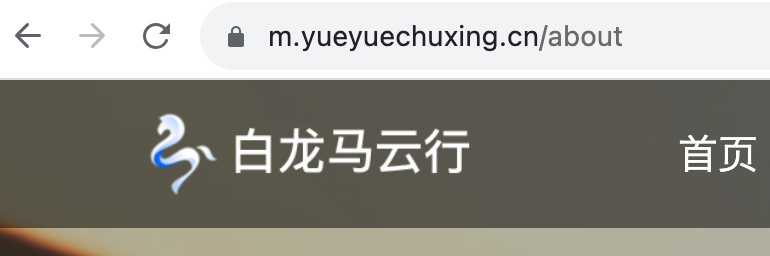 m.yueyuechuxing.cn/about

白龙马云行

首页